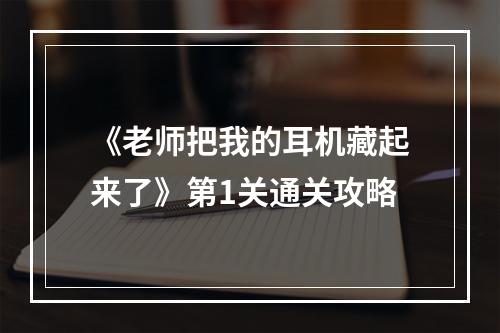 《老师把我的耳机藏起来了》第1关通关攻略